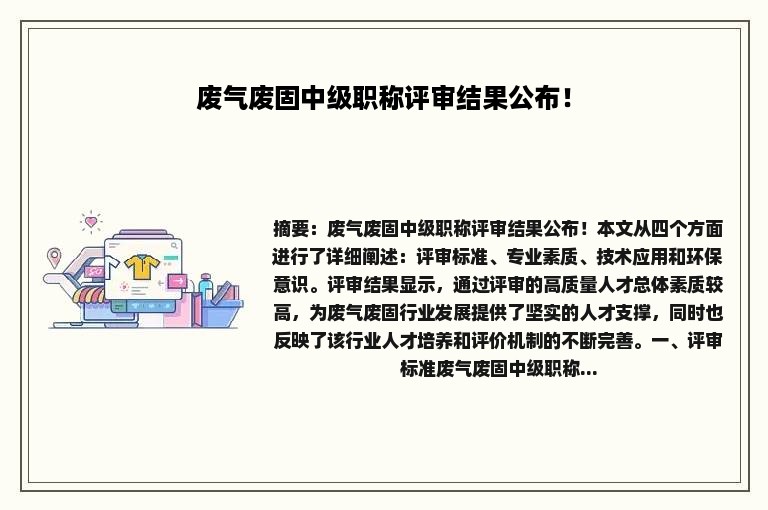 废气废固中级职称评审结果公布！

摘要：废气废固中级职称评审结果公布！本文从四个方面进行了详细阐述：评审标准、专业素质、技术应用和环保意识。评审结果显示，通过评审的高质量人才总体素质较高，为废气废固行业发展提供了坚实的人才支撑，同时也反映了该行业人才培养和评价机制的不断完善。一、评审标准废气废固中级职称...